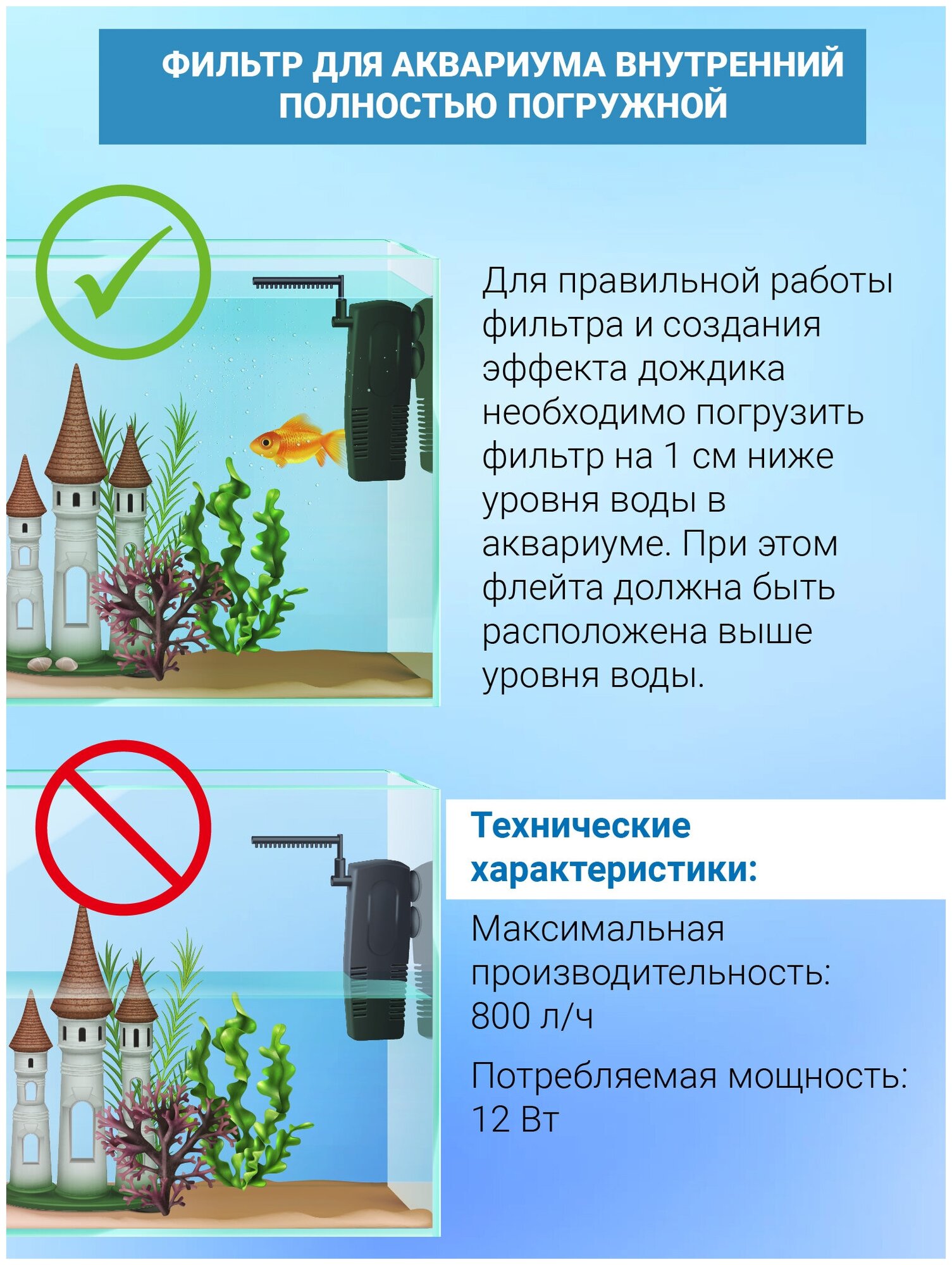 ФИЛЬТР ДЛЯ АКВАРИУМА ВНУТРЕННИЙ ПОЛНОСТЬЮ ПОГРУЖНОЙ

Для правильной работы фильтра и создания эффекта дождика необходимо погрузить фильтр на 1 см ниже уровня воды в аквариуме. При этом флейта должна быть расположена выше уровня воды.

Технические характеристики:

Максимальная производительность: 800 л/ч

Потребляемая мощность: 12 Вт